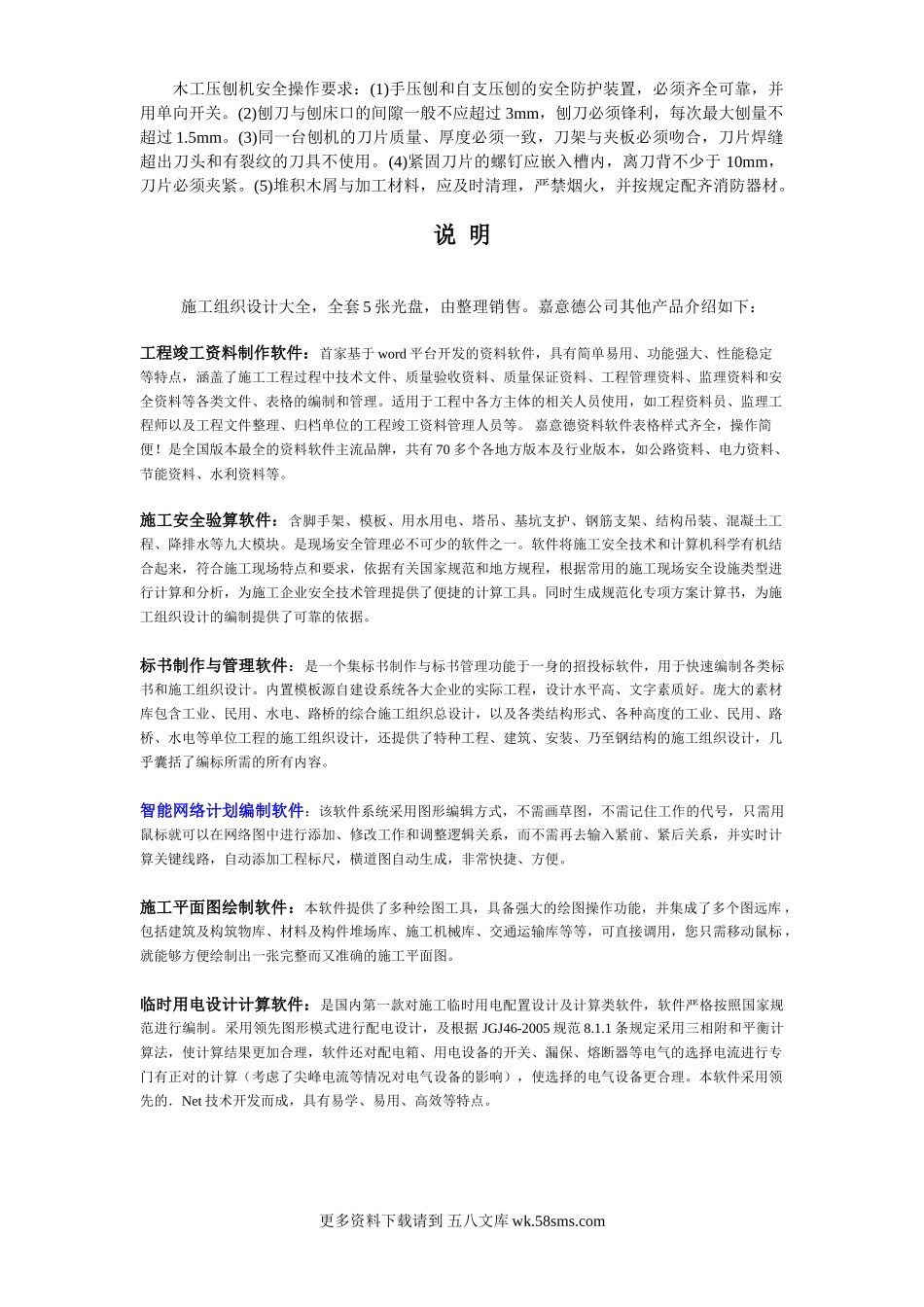 木工压刨机安全操作要求：(1)手压刨和自支压刨的安全防护装置，必须齐全可靠，并用单向开关。(2)刨刀与刨床口的间隙一般不应超过 3mm，刨刀必须锋利，每次最大刨量不超过 1.5mm。(3)同一台刨机的刀片质量、厚度必须一致，刀架与夹板必须吻合，刀片焊缝超出刀头和有裂纹的刀具不使用。(4)紧固刀片的螺钉应嵌入槽内，离刀背不少于 10mm，刀片必须夹紧。(5)堆积木屑与加工材料，应及时清理，严禁烟火，并按规定配齐消防器材。

说 明

施工组织设计大全，全套 5 张光盘，由整理销售。嘉意德公司其他产品介绍如下：

工程竣工资料制作软件：首家基于 word 平台开发的资料软件，具有简单易用、功能强大、性能稳定等特点，涵盖了施工工程过程中技术文件、质量验收资料、质量保证资料、工程管理资料、监理资料和安全资料等各类文件、表格的编制和管理。适用于工程中各方主体的相关人员使用，如工程资料员、监理工程师以及工程文件整理、归档单位的工程竣工资料管理人员等。 嘉意德资料软件表格样式齐全，操作简便！是全国版本最全的资料软件主流品牌，共有 70 多个各地方版本及行业版本，如公路资料、电力资料、节能资料、水利资料等。

施工安全验算软件：含脚手架、模板、用水用电、塔吊、基坑支护、钢筋支架、结构吊装、混凝土工程、降排水等九大模块。是现场安全管理必不可少的软件之一。软件将施工安全技术和计算机科学有机结合起来，符合施工现场特点和要求，依据有关国家规范和地方规程，根据常用的施工现场安全设施类型进行计算和分析，为施工企业安全技术管理提供了便捷的计算工具。同时生成规范化专项方案计算书，为施工组织设计的编制提供了可靠的依据。

标书制作与管理软件：是一个集标书制作与标书管理功能于一身的招投标软件，用于快速编制各类标书和施工组织设计。内置模板源自建设系统各大企业的实际工程，设计水平高、文字素质好。庞大的素材库包含工业、民用、水电、路桥的综合施工组织总设计，以及各类结构形式、各种高度的工业、民用、路桥、水电等单位工程的施工组织设计，还提供了特种工程、建筑、安装、乃至钢结构的施工组织设计，几乎囊括了编标所需的所有内容。

智能网络计划编制软件：该软件系统采用图形编辑方式，不需画草图，不需记住工作的代号，只需用鼠标就可以在网络图中进行添加、修改工作和调整逻辑关系，而不需再去输入紧前、紧后关系，并实时计算关键线路，自动添加工程标尺，横道图自动生成，非常快捷、方便。

施工平面图绘制软件：本软件提供了多种绘图工具，具备强大的绘图操作功能，并集成了多个图远库，包括建筑及构筑物库、材料及构件堆场库、施工机械库、交通运输库等等，可直接调用，您只需移动鼠标，就能够方便绘制出一张完整而又准确的施工平面图。

临时用电设计计算软件：是国内第一款对施工临时用电配置设计及计算类软件，软件严格按照国家规范进行编制。采用领先图形模式进行配电设计，及根据 JGJ46-2005 规范 8.1.1 条规定采用三相附和平衡计算法，使计算结果更加合理，软件还对配电箱、用电设备的开关、漏保、熔断器等电气的选择电流进行专门有正对的计算（考虑了尖峰电流等情况对电气设备的影响），使选择的电气设备更合理。本软件采用领先的．Net 技术开发而成，具有易学、易用、高效等特点。

更多资料下载请到 五八文库 wk.58sms.com